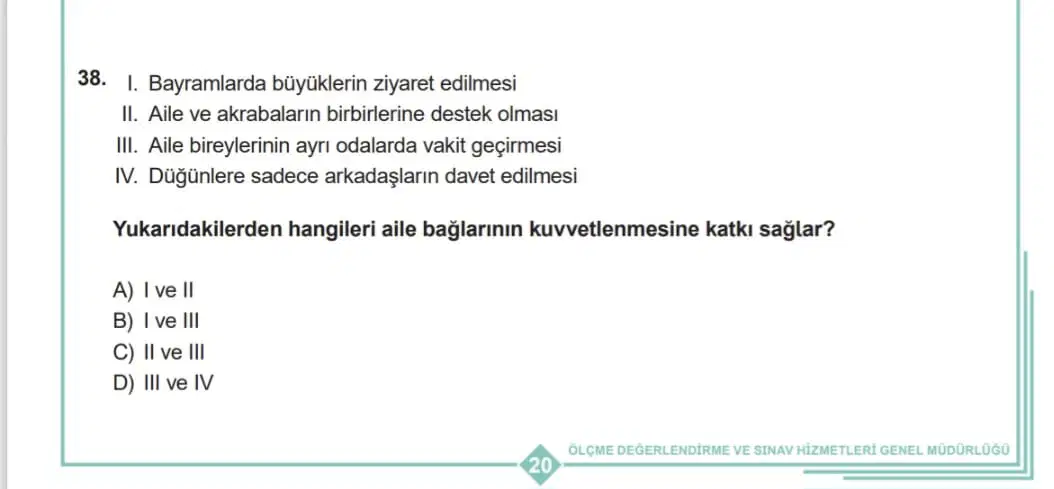 38. I. Bayramlarda büyüklerin ziyaret edilmesi
II. Aile ve akrabaların birbirlerine destek olması
III. Aile bireylerinin ayrı odalarda vakit geçirmesi
IV. Düğünlere sadece arkadaşların davet edilmesi

Yukarıdakilerden hangileri aile bağlarının kuvvetlenmesine katkı sağlar?

A) I ve II
B) I ve III
C) II ve III
D) III ve IV

20

ÖLÇME DEĞERLENDİRME VE SINAV HİZMETLERİ GENEL MÜDÜRLÜĞÜ